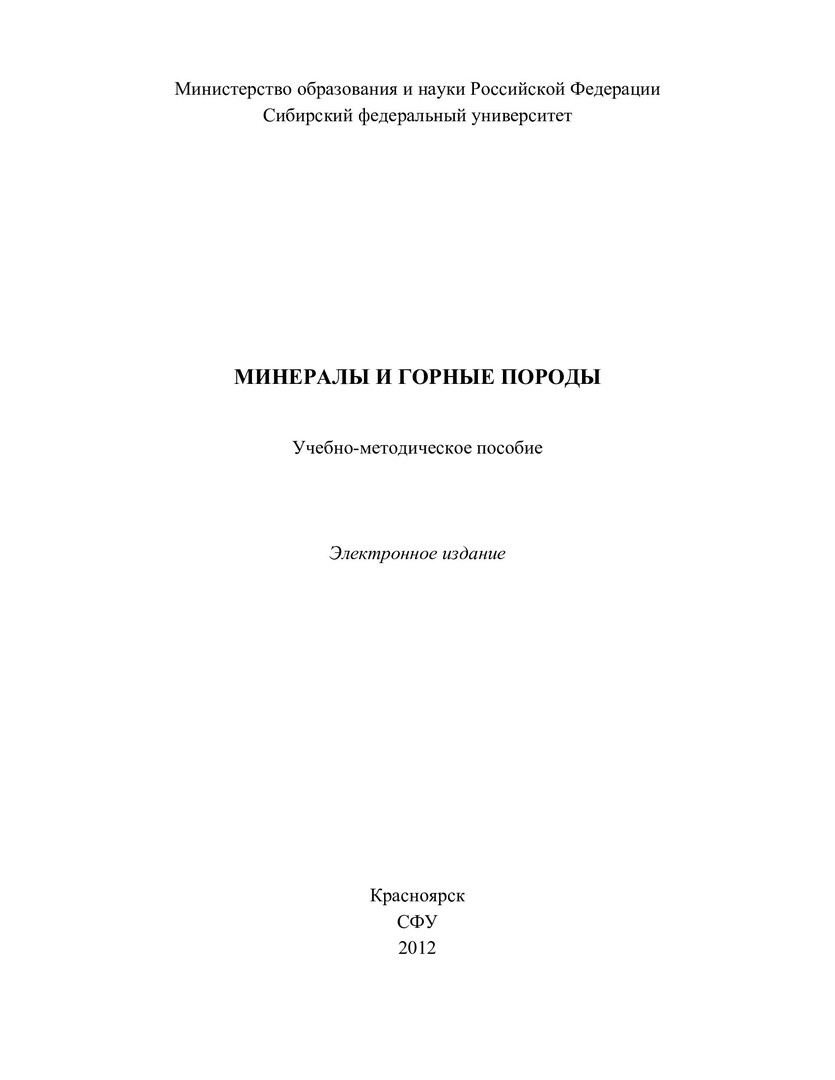 Министерство образования и науки Российской Федерации
Сибирский федеральный университет

МИНЕРАЛЫ И ГОРНЫЕ ПОРОДЫ

Учебно-методическое пособие

Электронное издание

Красноярск
СФУ
2012